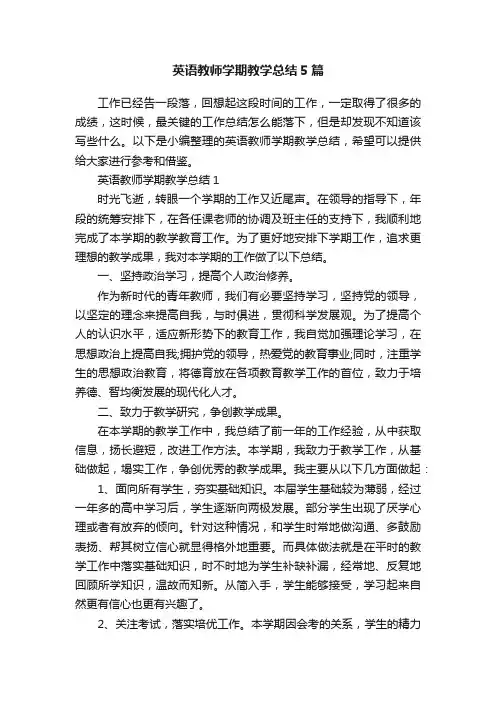 英语教师学期教学总结5篇

工作已经告一段落，回想起这段时间的工作，一定取得了很多的成绩，这时候，最关键的工作总结怎么能落下，但是却发现不知道该写些什么。以下是小编整理的英语教师学期教学总结，希望可以提供给大家进行参考和借鉴。

英语教师学期教学总结1

时光飞逝，转眼一个学期的工作又近尾声。在领导的指导下，年段的统筹安排下，在各任课老师的协调及班主任的支持下，我顺利地完成了本学期的教学教育工作。为了更好地安排下学期工作，追求更理想的教学成果，我对本学期的工作做了以下总结。

一、坚持政治学习，提高个人政治修养。

作为新时代的青年教师，我们有必要坚持学习，坚持党的领导，以坚定的理念来提高自我，与时俱进，贯彻科学发展观。为了提高个人的认识水平，适应新形势下的教育工作，我自觉加强理论学习，在思想政治上提高自我;拥护党的领导，热爱党的教育事业;同时，注重学生的思想政治教育，将德育放在各项教育教学工作的首位，致力于培养德、智均衡发展的现代化人才。

二、致力于教学研究，争创教学成果。

在本学期的教学工作中，我总结了前一年的工作经验，从中获取信息，扬长避短，改进工作方法。本学期，我致力于教学工作，从基础做起，塌实工作，争创优秀的教学成果。我主要从以下几方面做起：

1、面向所有学生，夯实基础知识。本届学生基础较为薄弱，经过一年多的高中学习后，学生逐渐向两极发展。部分学生出现了厌学心理或者有放弃的倾向。针对这种情况，和学生时常地做沟通、多鼓励表扬、帮其树立信心就显得格外地重要。而具体做法就是在平时的教学工作中落实基础知识，时不时地为学生补缺补漏，经常地、反复地回顾所学知识，温故而知新。从简入手，学生能够接受，学习起来自然更有信心也更有兴趣了。

2、关注考试，落实培优工作。本学期因会考的关系，学生的精力